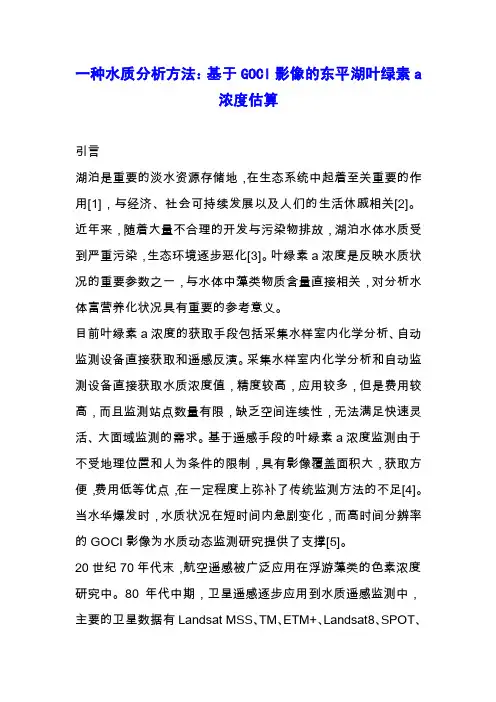 一种水质分析方法：基于 GOCI 影像的东平湖叶绿素 a 浓度估算

引言

湖泊是重要的淡水资源存储地，在生态系统中起着至关重要的作用[1]，与经济、社会可持续发展以及人们的生活休戚相关[2]。近年来，随着大量不合理的开发与污染物排放，湖泊水体水质受到严重污染，生态环境逐步恶化[3]。叶绿素 a 浓度是反映水质状况的重要参数之一，与水体中藻类物质含量直接相关，对分析水体富营养化状况具有重要的参考意义。

目前叶绿素 a 浓度的获取手段包括采集水样室内化学分析、自动监测设备直接获取和遥感反演。采集水样室内化学分析和自动监测设备直接获取水质浓度值，精度较高，应用较多，但是费用较高，而且监测站点数量有限，缺乏空间连续性，无法满足快速灵活、大面域监测的需求。基于遥感手段的叶绿素 a 浓度监测由于不受地理位置和人为条件的限制，具有影像覆盖面积大，获取方便，费用低等优点，在一定程度上弥补了传统监测方法的不足[4]。当水华爆发时，水质状况在短时间内急剧变化，而高时间分辨率的 GOCI 影像为水质动态监测研究提供了支撑[5]。

20 世纪 70 年代末，航空遥感被广泛应用在浮游藻类的色素浓度研究中。80 年代中期，卫星遥感逐步应用到水质遥感监测中，主要的卫星数据有 Landsat MSS、TM、ETM+、Landsat8、SPOT、